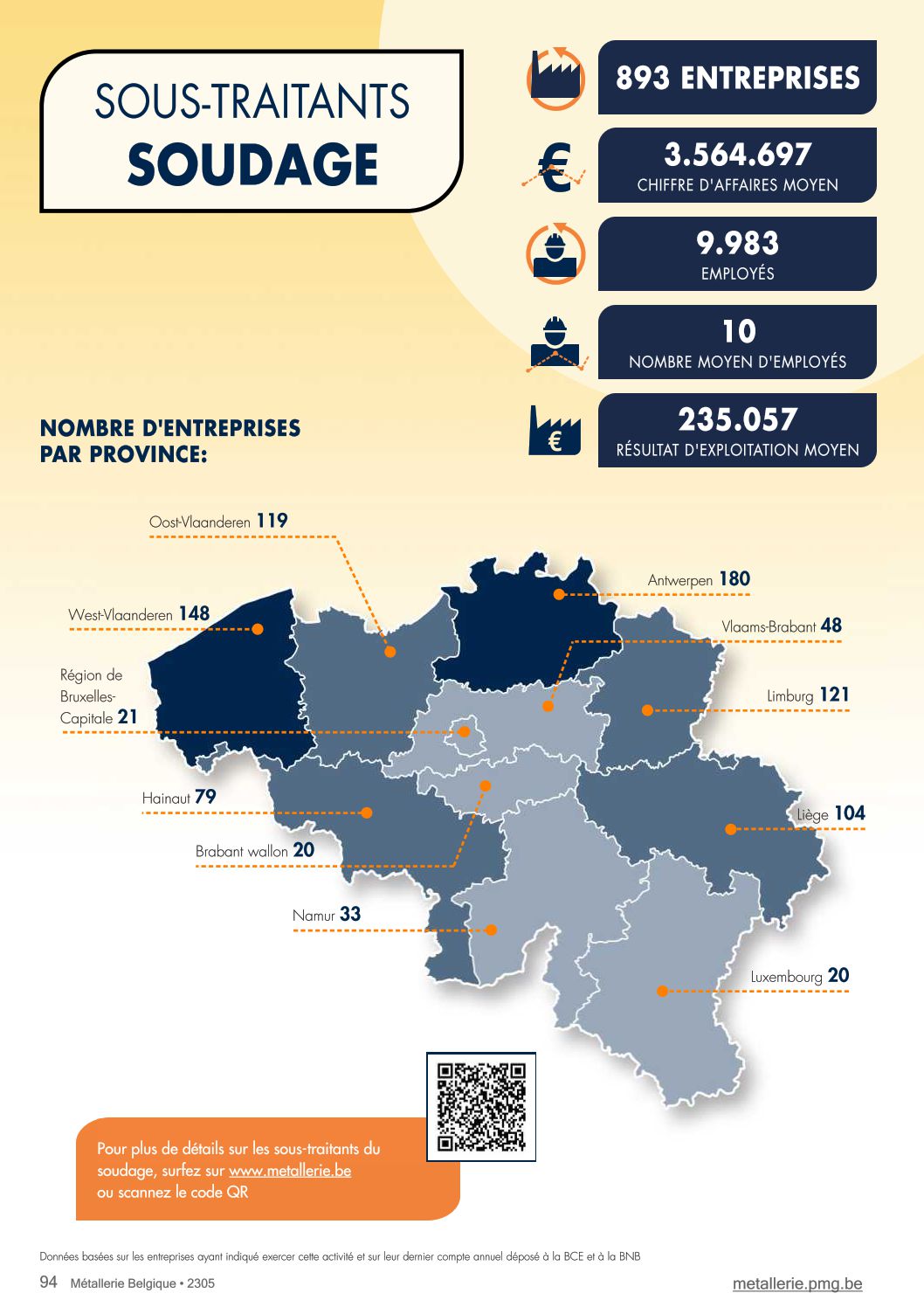 SOUS-TRAITANTS
SOUDAGE

893 ENTREPRISES

3.564.697
CHIFFRE D'AFFAIRES MOYEN

9.983
EMPLOYÉS

10
NOMBRE MOYEN D'EMPLOYÉS

235.057
RÉSULTAT D'EXPLOITATION MOYEN

NOMBRE D'ENTREPRISES PAR PROVINCE:

Oost-Vlaanderen 119

West-Vlaanderen 148

Région de Bruxelles-Capitale 21

Hainaut 79

Brabant wallon 20

Namur 33

Antwerpen 180

Vlaams-Brabant 48

Limburg 121

Liège 104

Luxembourg 20

Pour plus de détails sur les sous-traitants du soudage, surfez sur www.metallerie.be ou scannez le code QR

Données basées sur les entreprises ayant indiqué exercer cette activité et sur leur dernier compte annuel déposé à la BCE et à la BNB

94 Métallerie Belgique • 2305

metallerie.pmg.be